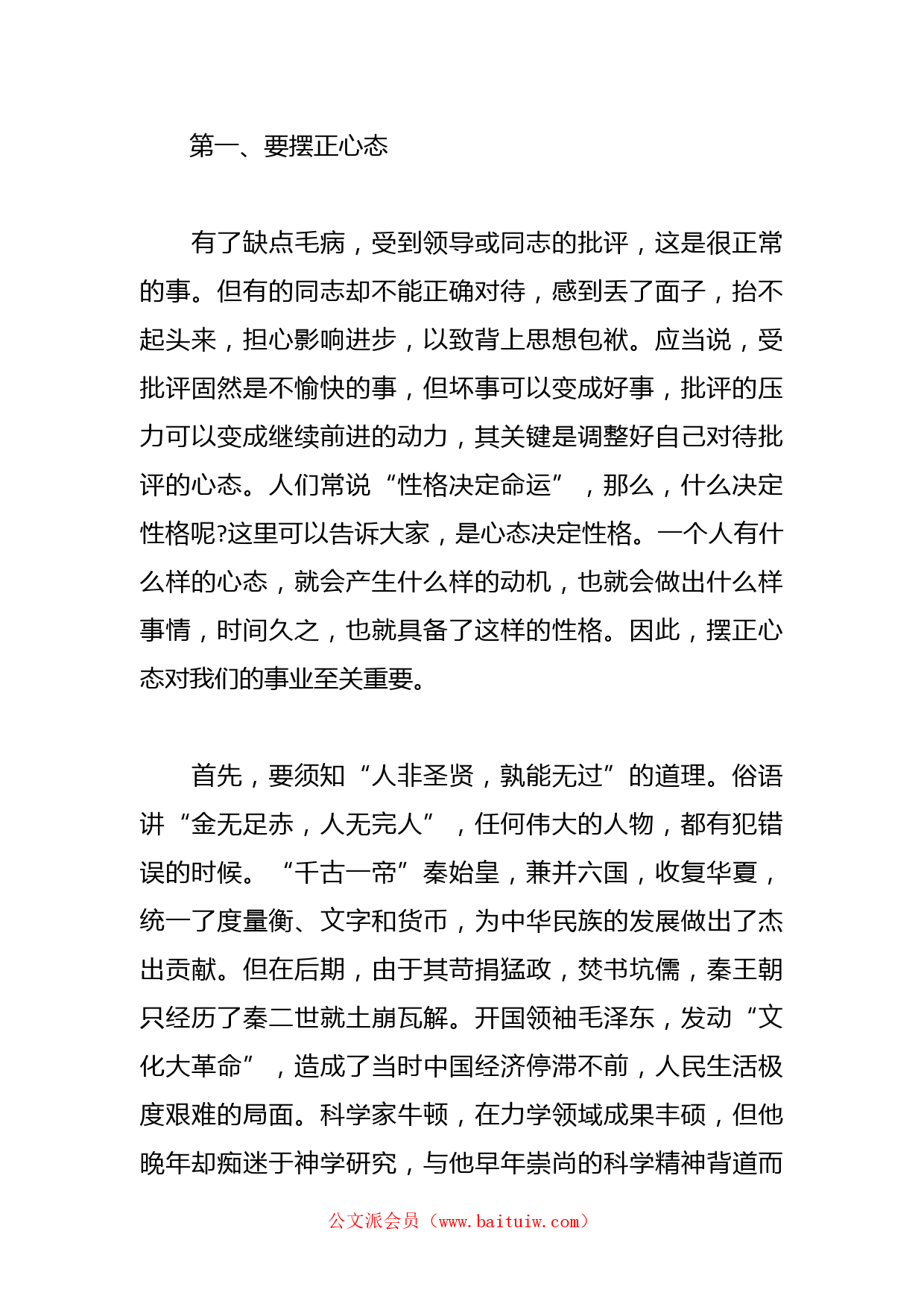 第一、要摆正心态

有了缺点毛病，受到领导或同志的批评，这是很正常的事。但有的同志却不能正确对待，感到丢了面子，抬不起头来，担心影响进步，以致背上思想包袱。应当说，受批评固然是不愉快的事，但坏事可以变成好事，批评的压力可以变成继续前进的动力，其关键是调整好自己对待批评的心态。人们常说“性格决定命运”，那么，什么决定性格呢?这里可以告诉大家，是心态决定性格。一个人有什么样的心态，就会产生什么样的动机，也就会做出什么样事情，时间久之，也就具备了这样的性格。因此，摆正心态对我们的事业至关重要。

首先，要须知“人非圣贤，孰能无过”的道理。俗语讲“金无足赤，人无完人”，任何伟大的人物，都有犯错误的时候。“千古一帝”秦始皇，兼并六国，收复华夏，统一了度量衡、文字和货币，为中华民族的发展做出了杰出贡献。但在后期，由于其苛捐猛政，焚书坑儒，秦王朝只经历了秦二世就土崩瓦解。开国领袖毛泽东，发动“文化大革命”，造成了当时中国经济停滞不前，人民生活极度艰难的局面。科学家牛顿，在力学领域成果丰硕，但他晚年却痴迷于神学研究，与他早年崇尚的科学精神背道而

公文派会员（www.baituiw.com）